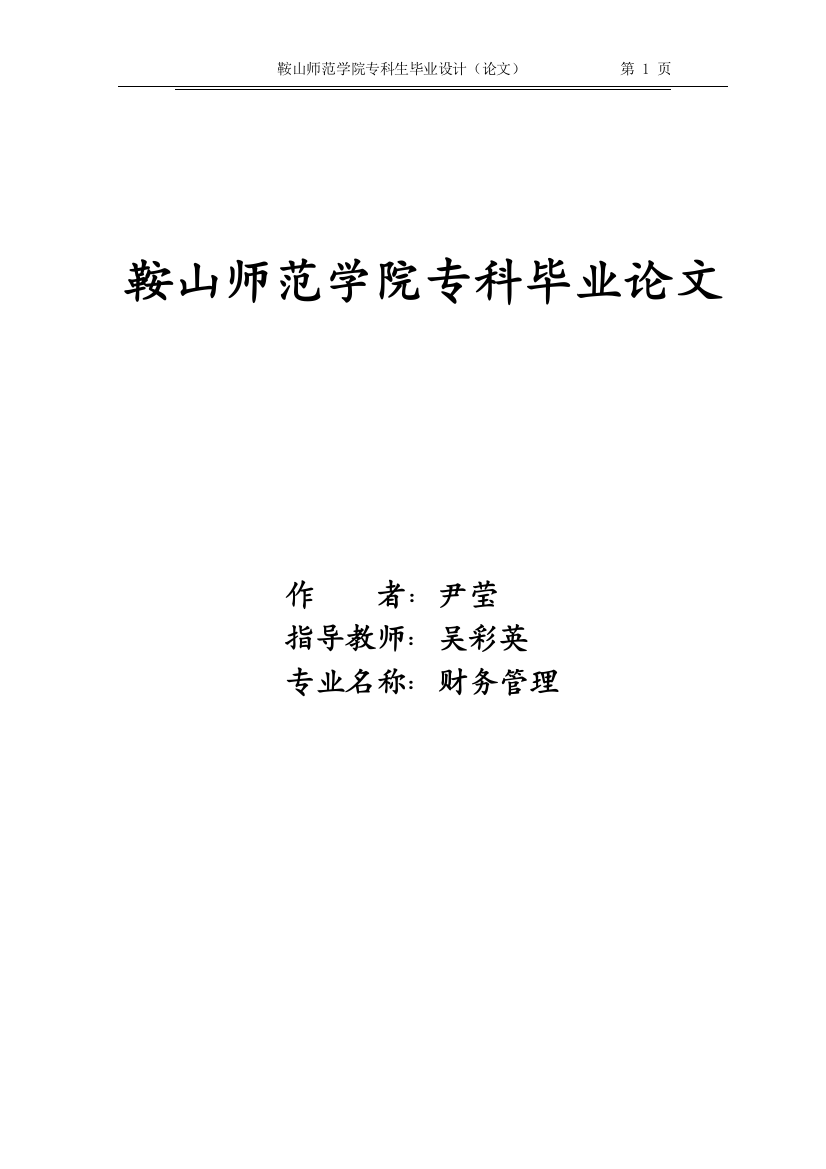 鞍山师范学院专科生毕业设计（论文）　　　　第 1 页

鞍山师范学院专科毕业论文

作　　者：尹莹
指导教师：吴彩英
专业名称：财务管理